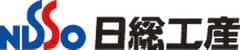 NISSO 日総工産